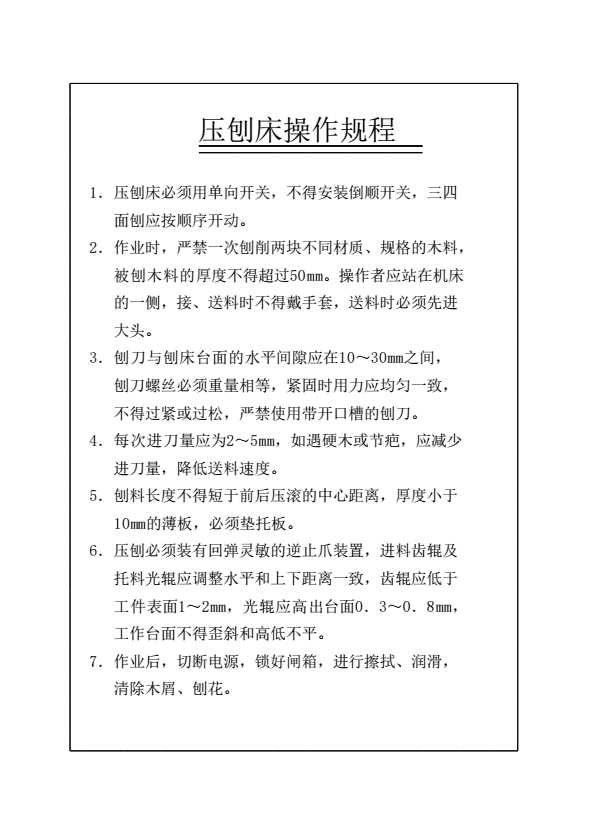 压刨床操作规程

1. 压刨床必须用单向开关，不得安装倒顺开关，三四面刨应按顺序开动。

2. 作业时，严禁一次刨削两块不同材质、规格的木料，被刨木料的厚度不得超过50mm。操作者应站在机床的一侧，接、送料时不得戴手套，送料时必须先进大头。

3. 刨刀与刨床台面的水平间隙应在10～30mm之间，刨刀螺丝必须重量相等，紧固时用力应均匀一致，不得过紧或过松，严禁使用带开口槽的刨刀。

4. 每次进刀量应为2～5mm，如遇硬木或节疤，应减少进刀量，降低送料速度。

5. 刨料长度不得短于前后压滚的中心距离，厚度小于10mm的薄板，必须垫托板。

6. 压刨必须装有回弹灵敏的逆止爪装置，进料齿辊及托料光辊应调整水平和上下距离一致，齿辊应低于工件表面1～2mm，光辊应高出台面0．3～0．8mm，工作台面不得歪斜和高低不平。

7. 作业后，切断电源，锁好闸箱，进行擦拭、润滑，清除木屑、刨花。